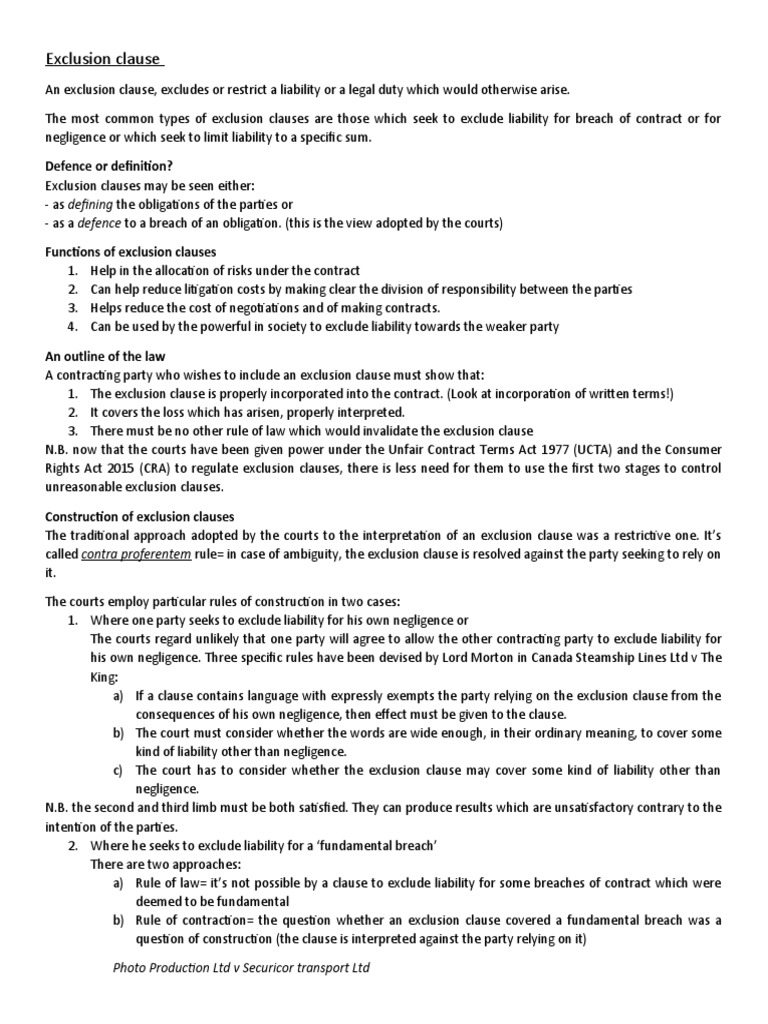 Exclusion clause

An exclusion clause, excludes or restrict a liability or a legal duty which would otherwise arise.

The most common types of exclusion clauses are those which seek to exclude liability for breach of contract or for negligence or which seek to limit liability to a specific sum.

Defence or definition?
Exclusion clauses may be seen either:
- as defining the obligations of the parties or
- as a defence to a breach of an obligation. (this is the view adopted by the courts)

Functions of exclusion clauses
1. Help in the allocation of risks under the contract
2. Can help reduce litigation costs by making clear the division of responsibility between the parties
3. Helps reduce the cost of negotiations and of making contracts.
4. Can be used by the powerful in society to exclude liability towards the weaker party

An outline of the law
A contracting party who wishes to include an exclusion clause must show that:
1. The exclusion clause is properly incorporated into the contract. (Look at incorporation of written terms!)
2. It covers the loss which has arisen, properly interpreted.
3. There must be no other rule of law which would invalidate the exclusion clause
N.B. now that the courts have been given power under the Unfair Contract Terms Act 1977 (UCTA) and the Consumer Rights Act 2015 (CRA) to regulate exclusion clauses, there is less need for them to use the first two stages to control unreasonable exclusion clauses.

Construction of exclusion clauses
The traditional approach adopted by the courts to the interpretation of an exclusion clause was a restrictive one. It's called contra proferentem rule= in case of ambiguity, the exclusion clause is resolved against the party seeking to rely on it.

The courts employ particular rules of construction in two cases:
1. Where one party seeks to exclude liability for his own negligence or
The courts regard unlikely that one party will agree to allow the other contracting party to exclude liability for his own negligence. Three specific rules have been devised by Lord Morton in Canada Steamship Lines Ltd v The King:
a) If a clause contains language with expressly exempts the party relying on the exclusion clause from the consequences of his own negligence, then effect must be given to the clause.
b) The court must consider whether the words are wide enough, in their ordinary meaning, to cover some kind of liability other than negligence.
c) The court has to consider whether the exclusion clause may cover some kind of liability other than negligence.
N.B. the second and third limb must be both satisfied. They can produce results which are unsatisfactory contrary to the intention of the parties.
2. Where he seeks to exclude liability for a 'fundamental breach'
There are two approaches:
a) Rule of law= it's not possible by a clause to exclude liability for some breaches of contract which were deemed to be fundamental
b) Rule of contraction= the question whether an exclusion clause covered a fundamental breach was a question of construction (the clause is interpreted against the party relying on it)

Photo Production Ltd v Securicor transport Ltd